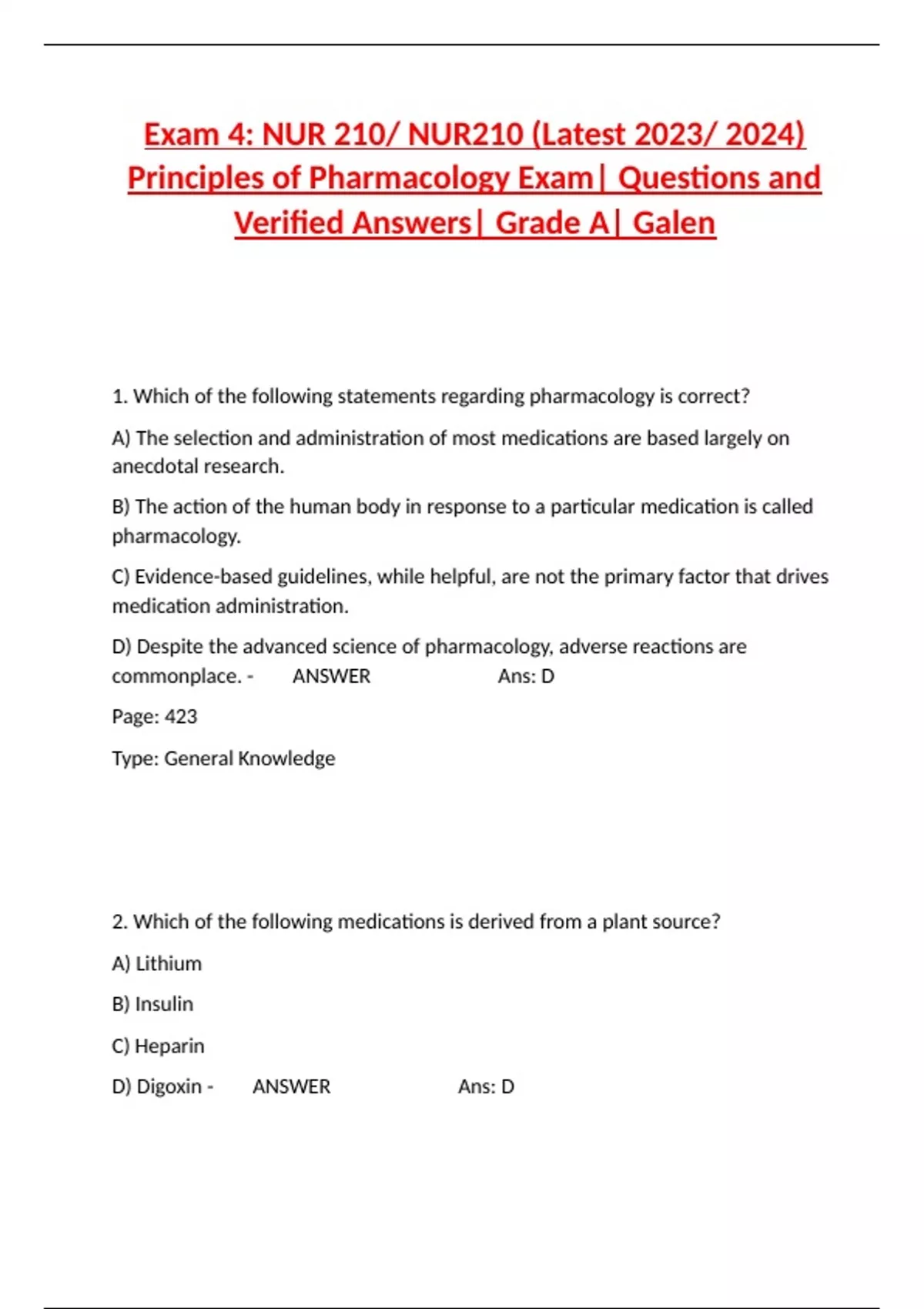 Exam 4: NUR 210/ NUR210 (Latest 2023/ 2024) Principles of Pharmacology Exam| Questions and Verified Answers| Grade A| Galen

1. Which of the following statements regarding pharmacology is correct?

A) The selection and administration of most medications are based largely on anecdotal research.

B) The action of the human body in response to a particular medication is called pharmacology.

C) Evidence-based guidelines, while helpful, are not the primary factor that drives medication administration.

D) Despite the advanced science of pharmacology, adverse reactions are commonplace. - ANSWER Ans: D

Page: 423

Type: General Knowledge

2. Which of the following medications is derived from a plant source?

A) Lithium

B) Insulin

C) Heparin

D) Digoxin - ANSWER Ans: D